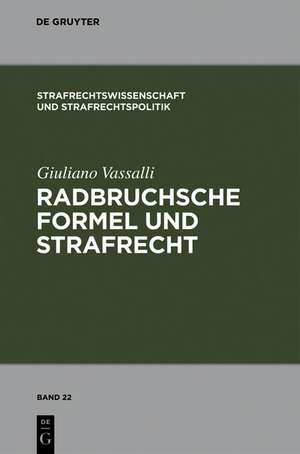 DE GRUYTER

STRAFRECHTSWISSENSCHAFT UND STRAFRECHTSPOLITIK

Giuliano Vassalli

RADBRUCHSCHE FORMEL UND STRAFRECHT

BAND 22

DE G